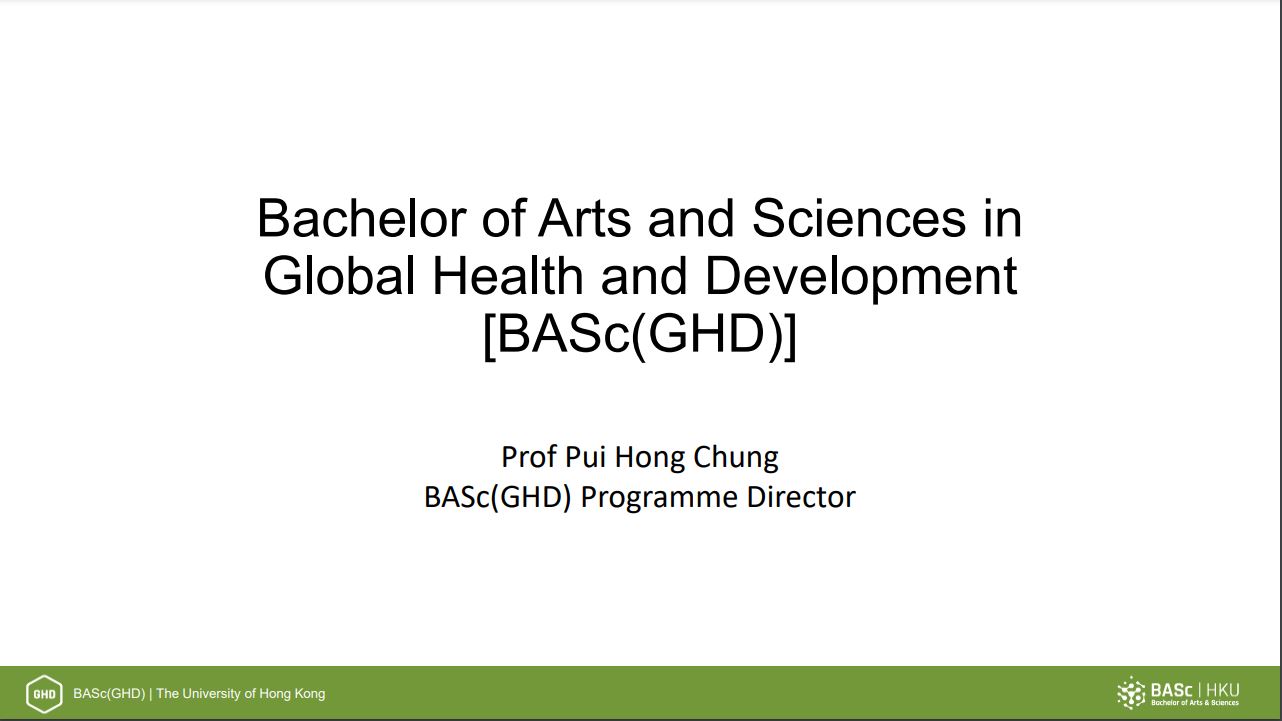 Bachelor of Arts and Sciences in Global Health and Development [BASc(GHD)]

Prof Pui Hong Chung
BASc(GHD) Programme Director

GHD BASc(GHD) | The University of Hong Kong

BASc | HKU
Bachelor of Arts & Sciences